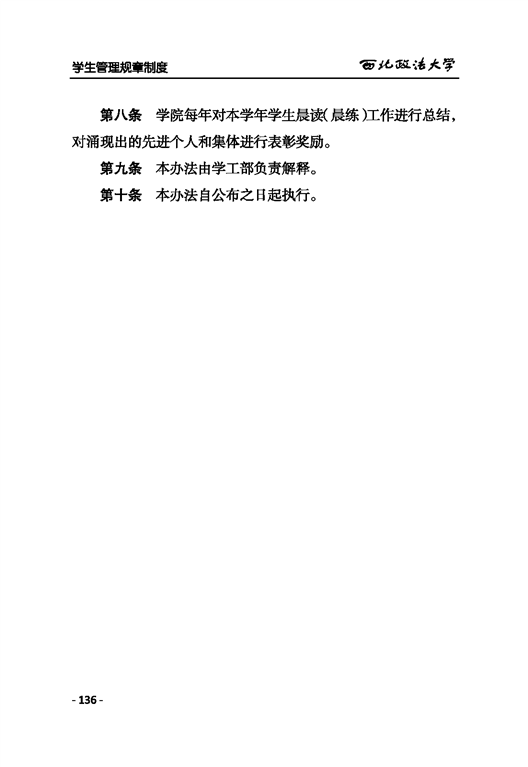 学生管理规章制度 西北政法大学

第八条 学院每年对本学年学生晨读(晨练)工作进行总结，对涌现出的先进个人和集体进行表彰奖励。

第九条 本办法由学工部负责解释。

第十条 本办法自公布之日起执行。

- 136 -